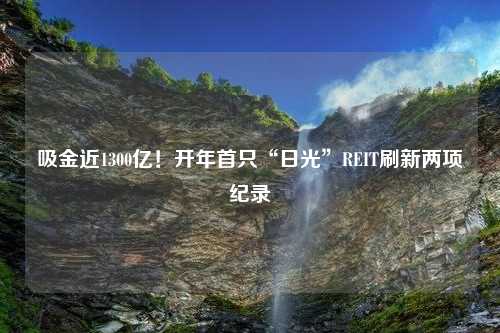 吸金近1300亿！开年首只“日光”REIT刷新两项纪录